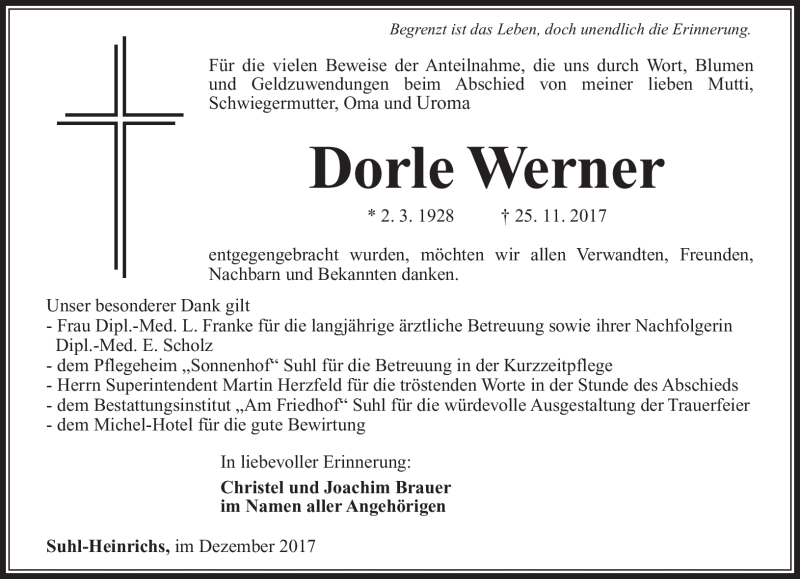 Begrenzt ist das Leben, doch unendlich die Erinnerung.

Für die vielen Beweise der Anteilnahme, die uns durch Wort, Blumen und Geldzuwendungen beim Abschied von meiner lieben Mutti, Schwiegermutter, Oma und Uroma

Dorle Werner

* 2. 3. 1928 † 25. 11. 2017

entgegengebracht wurden, möchten wir allen Verwandten, Freunden, Nachbarn und Bekannten danken.

Unser besonderer Dank gilt
- Frau Dipl.-Med. L. Franke für die langjährige ärztliche Betreuung sowie ihrer Nachfolgerin Dipl.-Med. E. Scholz
- dem Pflegeheim „Sonnenhof“ Suhl für die Betreuung in der Kurzzeitpflege
- Herrn Superintendent Martin Herzfeld für die tröstenden Worte in der Stunde des Abschieds
- dem Bestattungsinstitut „Am Friedhof“ Suhl für die würdevolle Ausgestaltung der Trauerfeier
- dem Michel-Hotel für die gute Bewirtung

In liebevoller Erinnerung:

Christel und Joachim Brauer
im Namen aller Angehörigen

Suhl-Heinrichs, im Dezember 2017